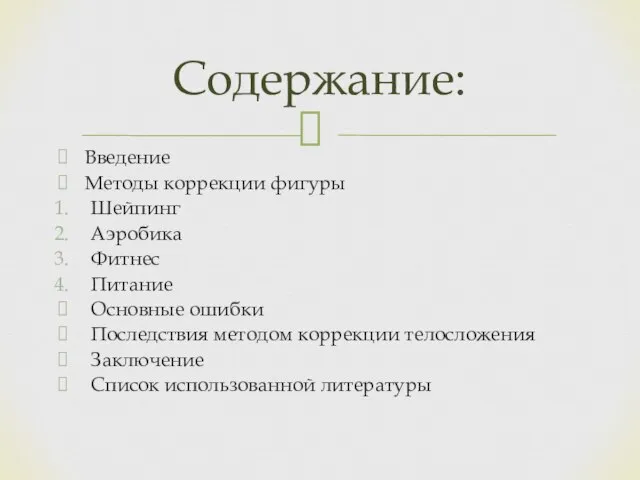 Содержание:

Введение
Методы коррекции фигуры
1. Шейпинг
2. Аэробика
3. Фитнес
4. Питание
Основные ошибки
Последствия методом коррекции телосложения
Заключение
Список использованной литературы